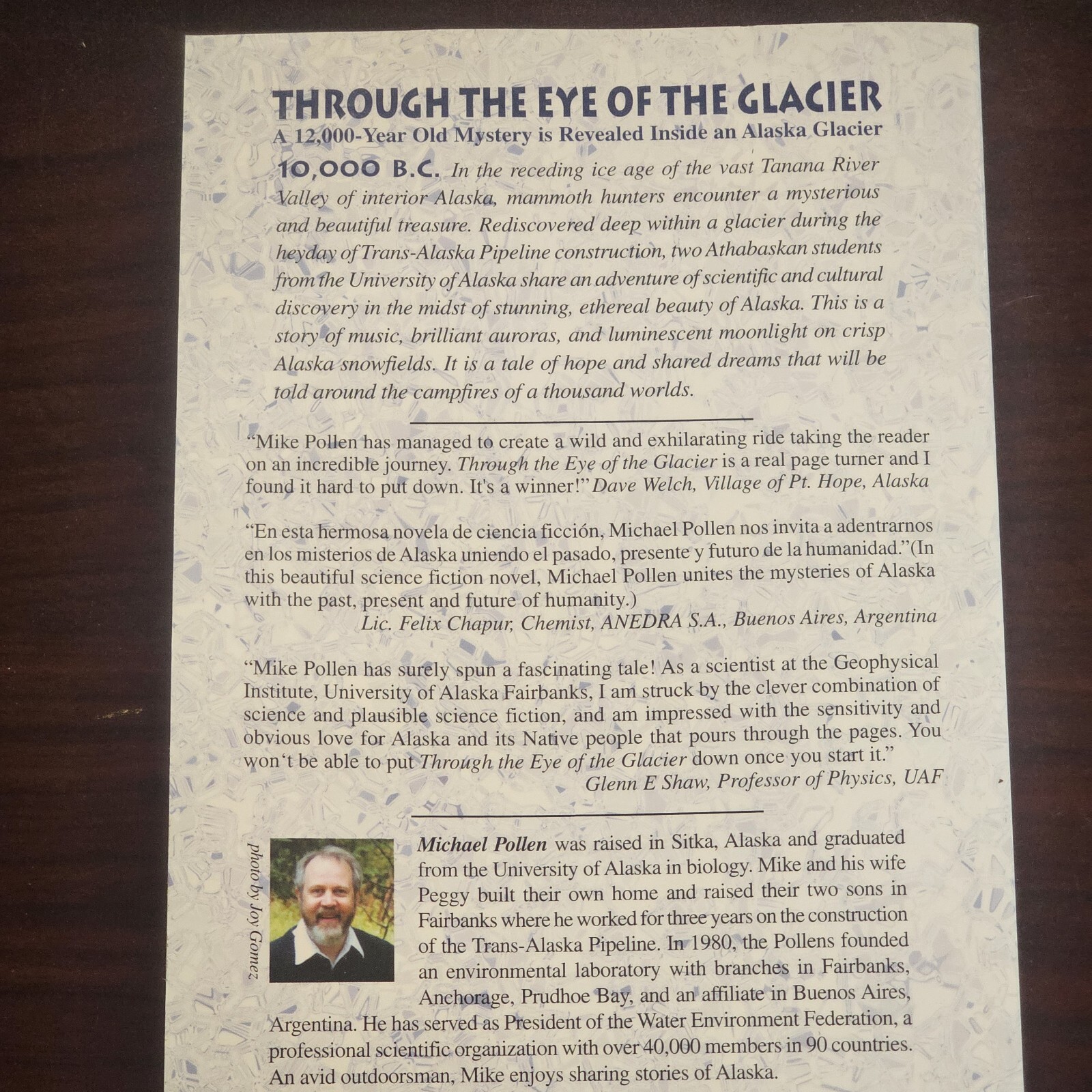 THROUGH THE EYE OF THE GLACIER

A 12,000-Year Old Mystery is Revealed Inside an Alaska Glacier

10,000 B.C. In the receding ice age of the vast Tanana River Valley of interior Alaska, mammoth hunters encounter a mysterious and beautiful treasure. Rediscovered deep within a glacier during the heyday of Trans-Alaska Pipeline construction, two Athabaskan students from the University of Alaska share an adventure of scientific and cultural discovery in the midst of stunning, ethereal beauty of Alaska. This is a story of music, brilliant auroras, and luminescent moonlight on crisp Alaska snowfields. It is a tale of hope and shared dreams that will be told around the campfires of a thousand worlds.

"Mike Pollen has managed to create a wild and exhilarating ride taking the reader on an incredible journey. Through the Eye of the Glacier is a real page turner and I found it hard to put down. It's a winner!" Dave Welch, Village of Pt. Hope, Alaska

"En esta hermosa novela de ciencia ficción, Michael Pollen nos invita a adentrarnos en los misterios de Alaska uniendo el pasado, presente y futuro de la humanidad."(In this beautiful science fiction novel, Michael Pollen unites the mysteries of Alaska with the past, present and future of humanity.)
Lic. Felix Chapur, Chemist, ANEDRA S.A., Buenos Aires, Argentina

"Mike Pollen has surely spun a fascinating tale! As a scientist at the Geophysical Institute, University of Alaska Fairbanks, I am struck by the clever combination of science and plausible science fiction, and am impressed with the sensitivity and obvious love for Alaska and its Native people that pours through the pages. You won't be able to put Through the Eye of the Glacier down once you start it."
Glenn E Shaw, Professor of Physics, UAF

photo by Joy Gomez

Michael Pollen was raised in Sitka, Alaska and graduated from the University of Alaska in biology. Mike and his wife Peggy built their own home and raised their two sons in Fairbanks where he worked for three years on the construction of the Trans-Alaska Pipeline. In 1980, the Pollens founded an environmental laboratory with branches in Fairbanks, Anchorage, Prudhoe Bay, and an affiliate in Buenos Aires, Argentina. He has served as President of the Water Environment Federation, a professional scientific organization with over 40,000 members in 90 countries. An avid outdoorsman, Mike enjoys sharing stories of Alaska.